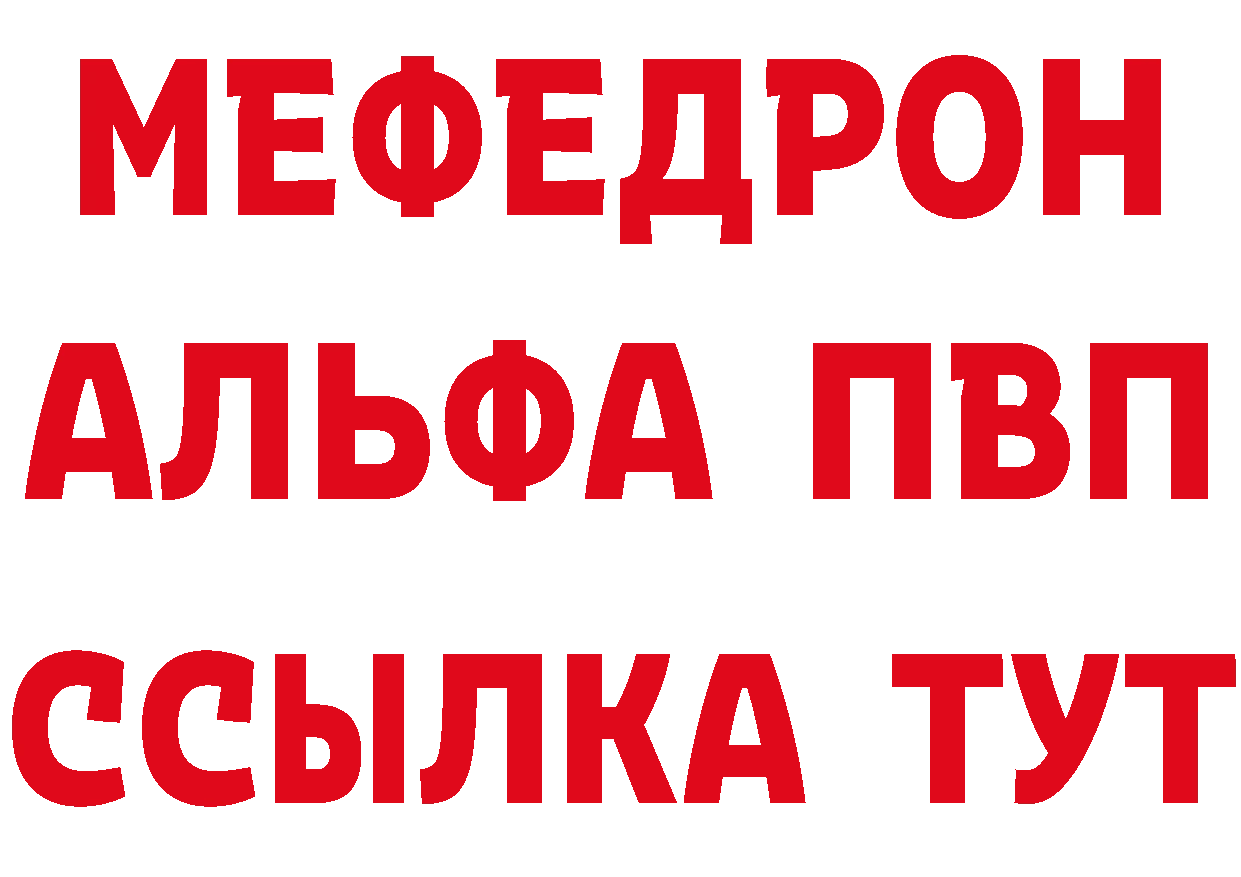 МЕФЕДРОН
АЛЬФА ПВП
ССЫЛКА ТУТ